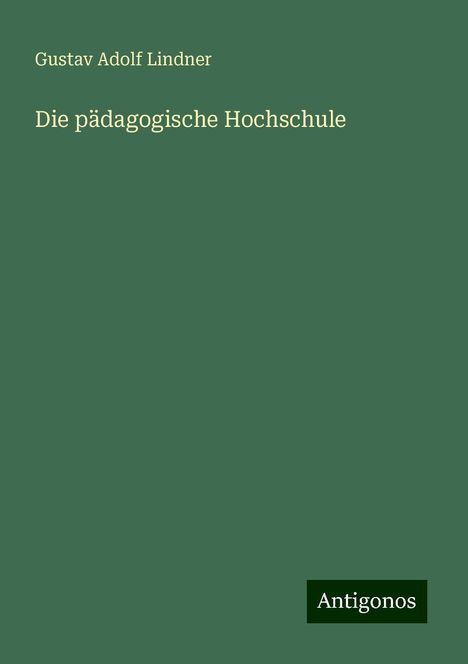 Gustav Adolf Lindner

Die pädagogische Hochschule

Antigonos